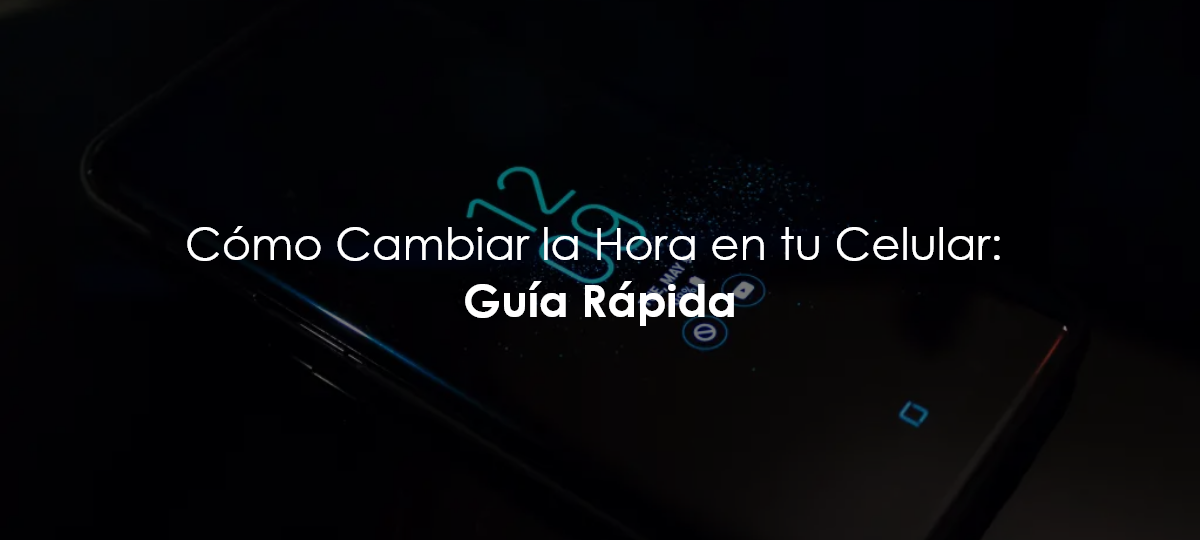 Cómo Cambiar la Hora en tu Celular:
Guía Rápida